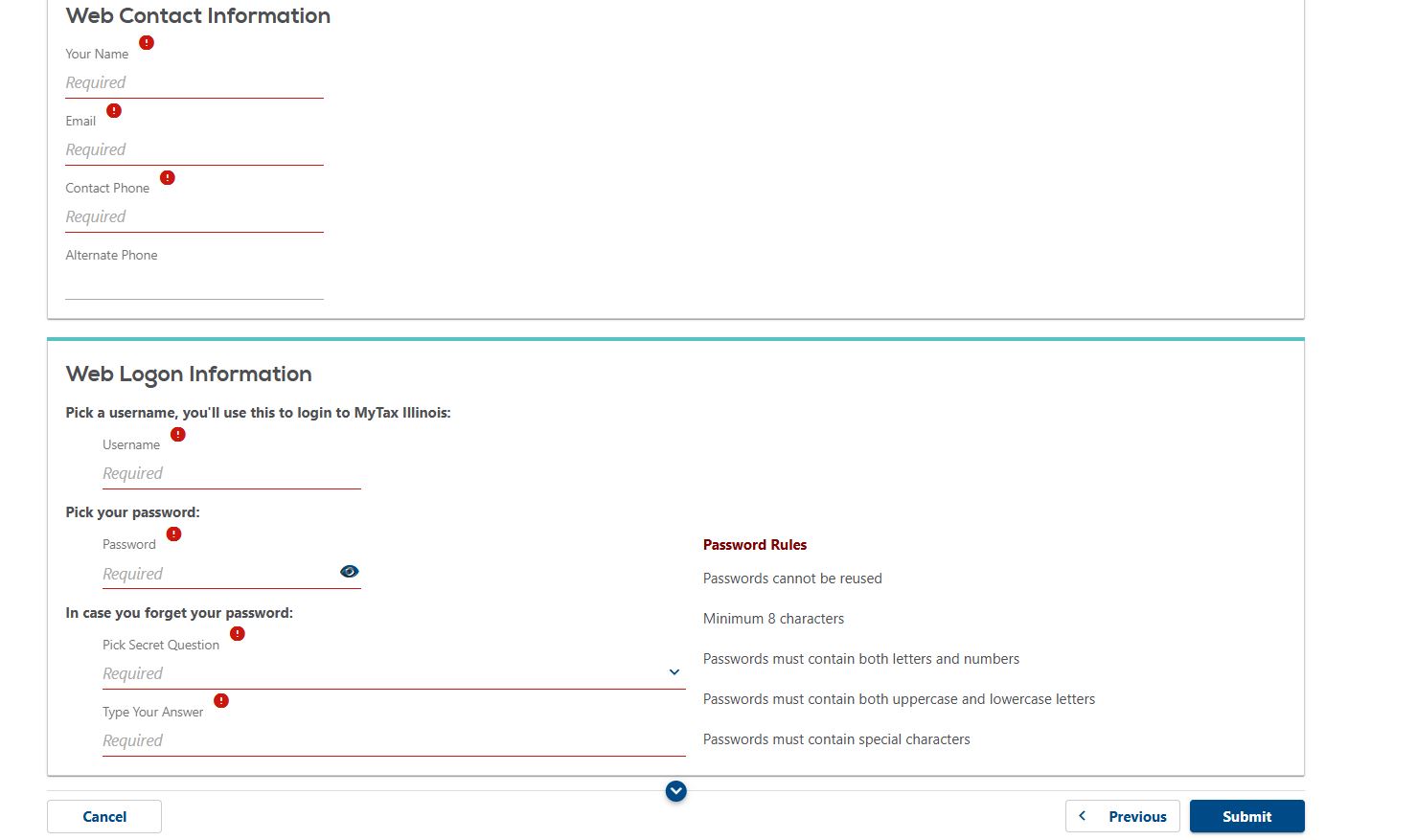 Web Contact Information

Your Name
Required

Email
Required

Contact Phone
Required

Alternate Phone

Web Logon Information

Pick a username, you'll use this to login to MyTax Illinois:

Username
Required

Pick your password:

Password
Required

In case you forget your password:

Pick Secret Question
Required

Type Your Answer
Required

Password Rules

Passwords cannot be reused

Minimum 8 characters

Passwords must contain both letters and numbers

Passwords must contain both uppercase and lowercase letters

Passwords must contain special characters

Cancel

Previous

Submit